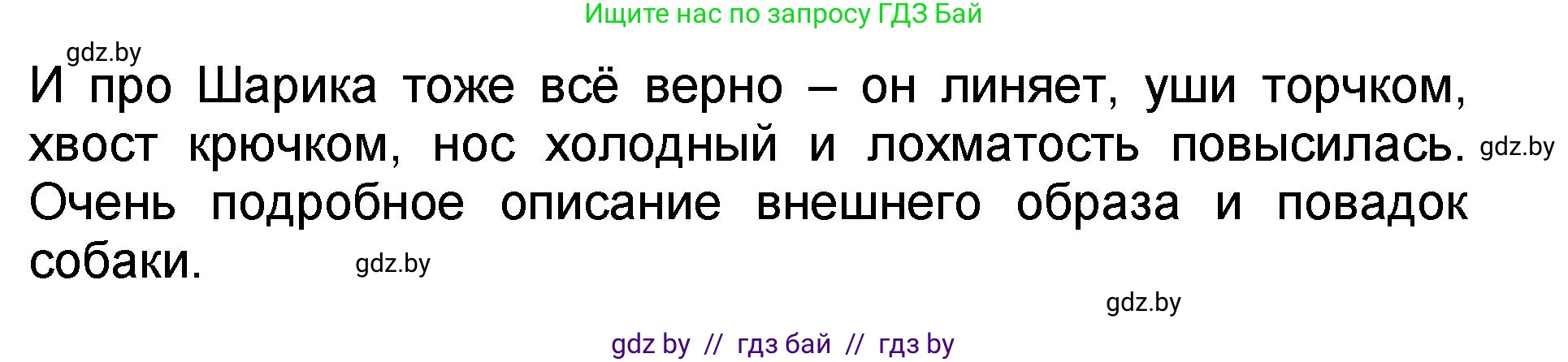 Ищите нас по запросу ГДЗ Бай

gdz.by

И про Шарика тоже всё верно – он линяет, уши торчком, хвост крючком, нос холодный и лохматость повысилась. Очень подробное описание внешнего образа и повадок собаки.

gdz.by

gdz.by

gdz.by

gdz by // гдз бай // гдз by